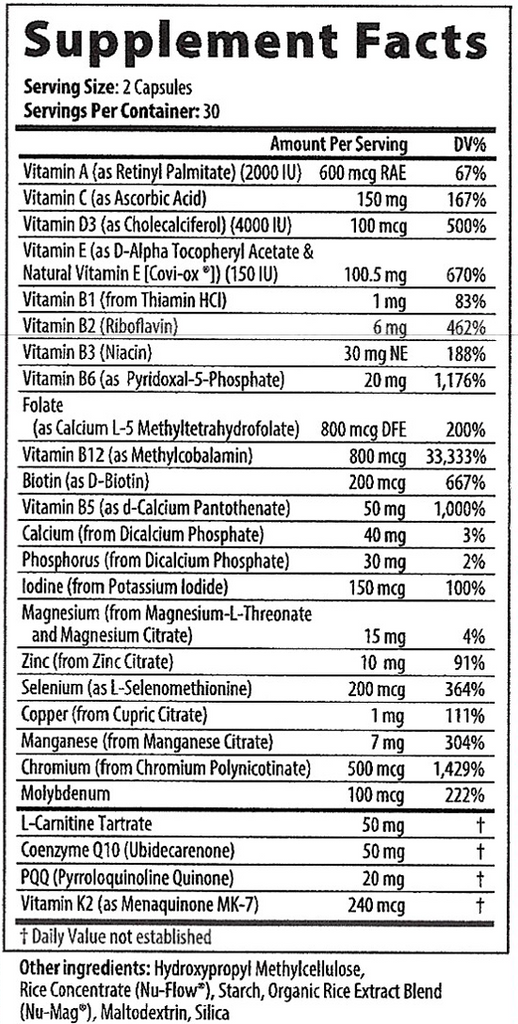 Supplement Facts

Serving Size: 2 Capsules
Servings Per Container: 30

| | Amount Per Serving | DV% |
|---|---|---|
| Vitamin A (as Retinyl Palmitate) (2000 IU) | 600 mcg RAE | 67% |
| Vitamin C (as Ascorbic Acid) | 150 mg | 167% |
| Vitamin D3 (as Cholecalciferol) (4000 IU) | 100 mcg | 500% |
| Vitamin E (as D-Alpha Tocopheryl Acetate & Natural Vitamin E [Covi-ox®]) (150 IU) | 100.5 mg | 670% |
| Vitamin B1 (from Thiamin HCl) | 1 mg | 83% |
| Vitamin B2 (Riboflavin) | 6 mg | 462% |
| Vitamin B3 (Niacin) | 30 mg NE | 188% |
| Vitamin B6 (as Pyridoxal-5-Phosphate) | 20 mg | 1,176% |
| Folate (as Calcium L-5 Methyltetrahydrofolate) | 800 mcg DFE | 200% |
| Vitamin B12 (as Methylcobalamin) | 800 mcg | 33,333% |
| Biotin (as D-Biotin) | 200 mcg | 667% |
| Vitamin B5 (as d-Calcium Pantothenate) | 50 mg | 1,000% |
| Calcium (from Dicalcium Phosphate) | 40 mg | 3% |
| Phosphorus (from Dicalcium Phosphate) | 30 mg | 2% |
| Iodine (from Potassium Iodide) | 150 mcg | 100% |
| Magnesium (from Magnesium-L-Threonate and Magnesium Citrate) | 15 mg | 4% |
| Zinc (from Zinc Citrate) | 10 mg | 91% |
| Selenium (as L-Selenomethionine) | 200 mcg | 364% |
| Copper (from Cupric Citrate) | 1 mg | 111% |
| Manganese (from Manganese Citrate) | 7 mg | 304% |
| Chromium (from Chromium Polynicotinate) | 500 mcg | 1,429% |
| Molybdenum | 100 mcg | 222% |
| L-Carnitine Tartrate | 50 mg | † |
| Coenzyme Q10 (Ubidecarenone) | 50 mg | † |
| PQQ (Pyrroloquinoline Quinone) | 20 mg | † |
| Vitamin K2 (as Menaquinone MK-7) | 240 mcg | † |

† Daily Value not established

Other ingredients: Hydroxypropyl Methylcellulose, Rice Concentrate (Nu-Flow®), Starch, Organic Rice Extract Blend (Nu-Mag®), Maltodextrin, Silica